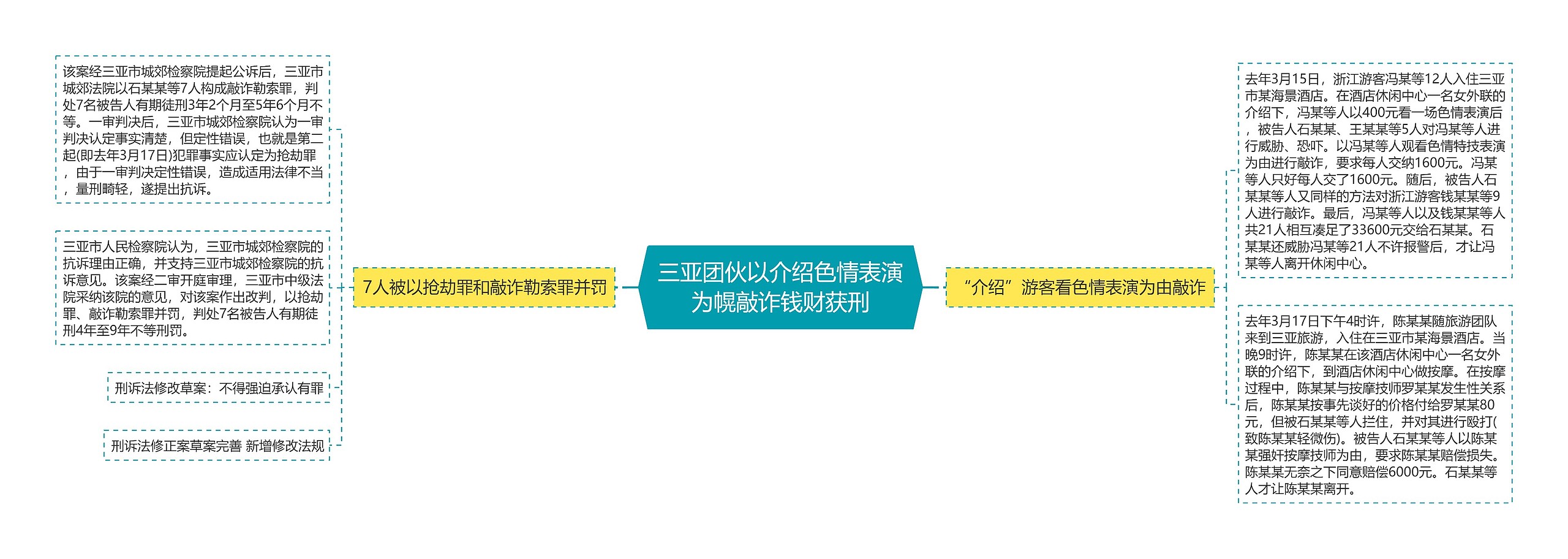 三亚团伙以介绍色情表演为幌敲诈钱财获刑

7人被以抢劫罪和敲诈勒索罪并罚

该案经三亚市城郊检察院提起公诉后，三亚市城郊法院以石某某等7人构成敲诈勒索罪，判处7名被告人有期徒刑3年2个月至5年6个月不等。一审判决后，三亚市城郊检察院认为一审判决认定事实清楚，但定性错误，也就是第二起(即去年3月17日)犯罪事实应认定为抢劫罪，由于一审判决定性错误，造成适用法律不当，量刑畸轻，遂提出抗诉。

三亚市人民检察院认为，三亚市城郊检察院的抗诉理由正确，并支持三亚市城郊检察院的抗诉意见。该案经二审开庭审理，三亚市中级法院采纳该院的意见，对该案作出改判，以抢劫罪、敲诈勒索罪并罚，判处7名被告人有期徒刑4年至9年不等刑罚。

刑诉法修改草案：不得强迫承认有罪

刑诉法修正案草案完善 新增修改法规

“介绍”游客看色情表演为由敲诈

去年3月15日，浙江游客冯某等12人入住三亚市某海景酒店。在酒店休闲中心一名女外联的介绍下，冯某等人以400元看一场色情表演后，被告人石某某、王某某等5人对冯某等人进行威胁、恐吓。以冯某等人观看色情特技表演为由进行敲诈，要求每人交纳1600元。冯某等人只好每人交了1600元。随后，被告人石某某等人又同样的方法对浙江游客钱某某等9人进行敲诈。最后，冯某等人以及钱某某等人共21人相互凑足了33600元交给石某某。石某某还威胁冯某等21人不许报警后，才让冯某等人离开休闲中心。

去年3月17日下午4时许，陈某某随旅游团队来到三亚旅游，入住在三亚市某海景酒店。当晚9时许，陈某某在该酒店休闲中心一名女外联的介绍下，到酒店休闲中心做按摩。在按摩过程中，陈某某与按摩技师罗某某发生性关系后，陈某某按事先谈好的价格付给罗某某80元，但被石某某等人拦住，并对其进行殴打(致陈某某轻微伤)。被告人石某某等人以陈某某强奸按摩技师为由，要求陈某某赔偿损失。陈某某无奈之下同意赔偿6000元。石某某等人才让陈某某离开。